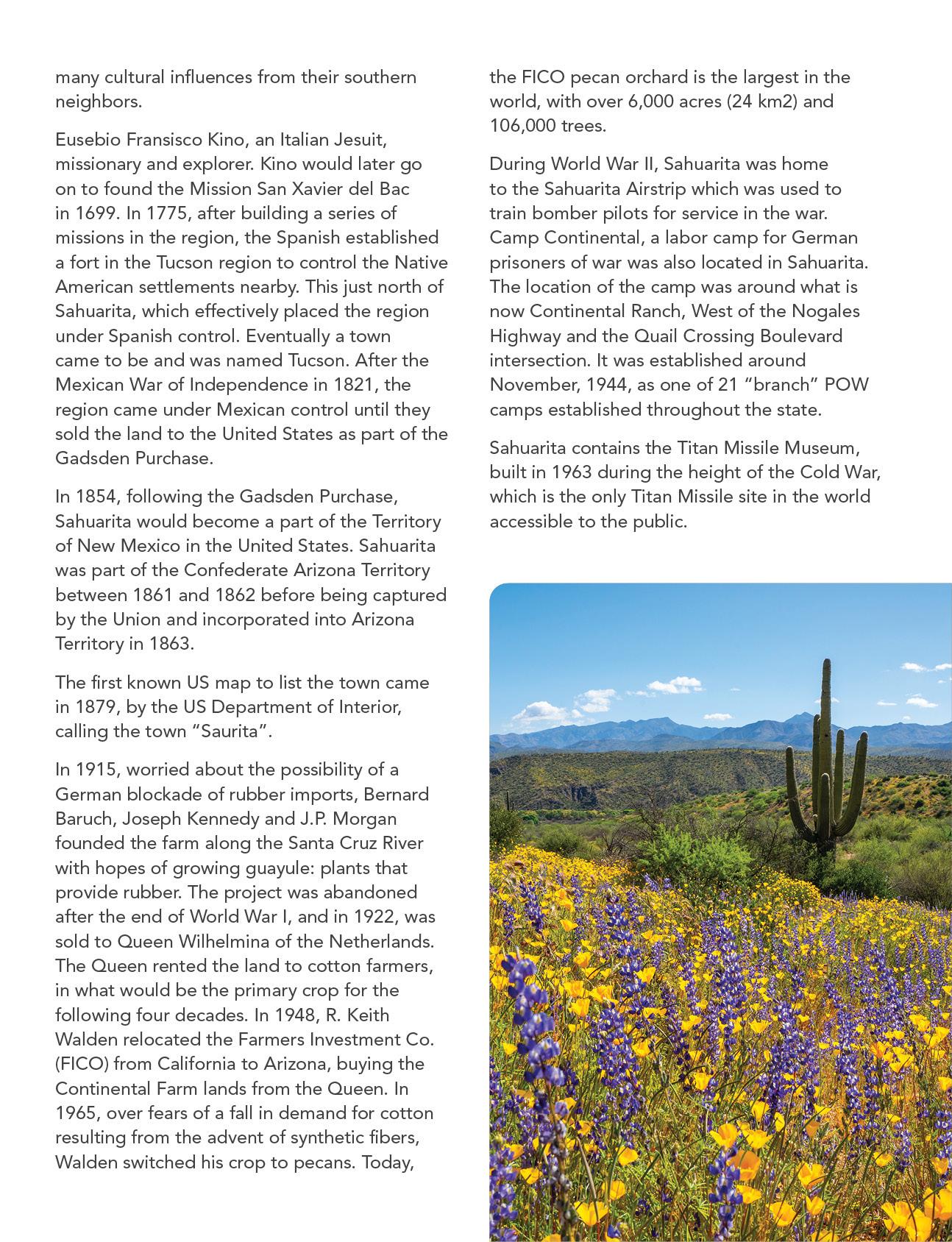 many cultural influences from their southern neighbors.

Eusebio Fransisco Kino, an Italian Jesuit, missionary and explorer. Kino would later go on to found the Mission San Xavier del Bac in 1699. In 1775, after building a series of missions in the region, the Spanish established a fort in the Tucson region to control the Native American settlements nearby. This just north of Sahuarita, which effectively placed the region under Spanish control. Eventually a town came to be and was named Tucson. After the Mexican War of Independence in 1821, the region came under Mexican control until they sold the land to the United States as part of the Gadsden Purchase.

In 1854, following the Gadsden Purchase, Sahuarita would become a part of the Territory of New Mexico in the United States. Sahuarita was part of the Confederate Arizona Territory between 1861 and 1862 before being captured by the Union and incorporated into Arizona Territory in 1863.

The first known US map to list the town came in 1879, by the US Department of Interior, calling the town “Saurita”.

In 1915, worried about the possibility of a German blockade of rubber imports, Bernard Baruch, Joseph Kennedy and J.P. Morgan founded the farm along the Santa Cruz River with hopes of growing guayule: plants that provide rubber. The project was abandoned after the end of World War I, and in 1922, was sold to Queen Wilhelmina of the Netherlands. The Queen rented the land to cotton farmers, in what would be the primary crop for the following four decades. In 1948, R. Keith Walden relocated the Farmers Investment Co. (FICO) from California to Arizona, buying the Continental Farm lands from the Queen. In 1965, over fears of a fall in demand for cotton resulting from the advent of synthetic fibers, Walden switched his crop to pecans. Today, the FICO pecan orchard is the largest in the world, with over 6,000 acres (24 km2) and 106,000 trees.

During World War II, Sahuarita was home to the Sahuarita Airstrip which was used to train bomber pilots for service in the war. Camp Continental, a labor camp for German prisoners of war was also located in Sahuarita. The location of the camp was around what is now Continental Ranch, West of the Nogales Highway and the Quail Crossing Boulevard intersection. It was established around November, 1944, as one of 21 “branch” POW camps established throughout the state.

Sahuarita contains the Titan Missile Museum, built in 1963 during the height of the Cold War, which is the only Titan Missile site in the world accessible to the public.